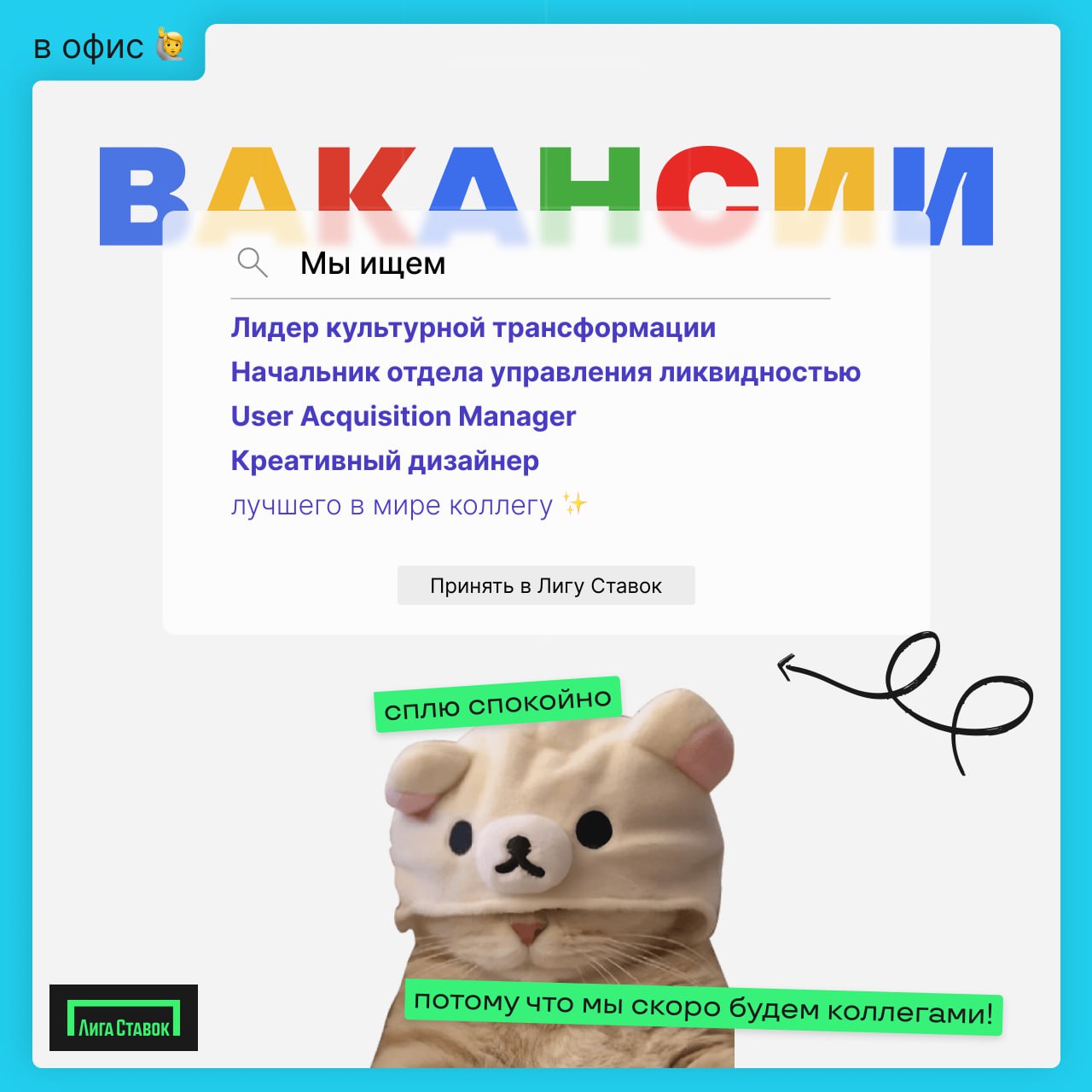 в офис 🙋

ВАКАНСИИ

Мы ищем

Лидер культурной трансформации
Начальник отдела управления ликвидностью
User Acquisition Manager
Креативный дизайнер
лучшего в мире коллегу ✨

Принять в Лигу Ставок

сплю спокойно

потому что мы скоро будем коллегами!

ЛИГА СТАВОК